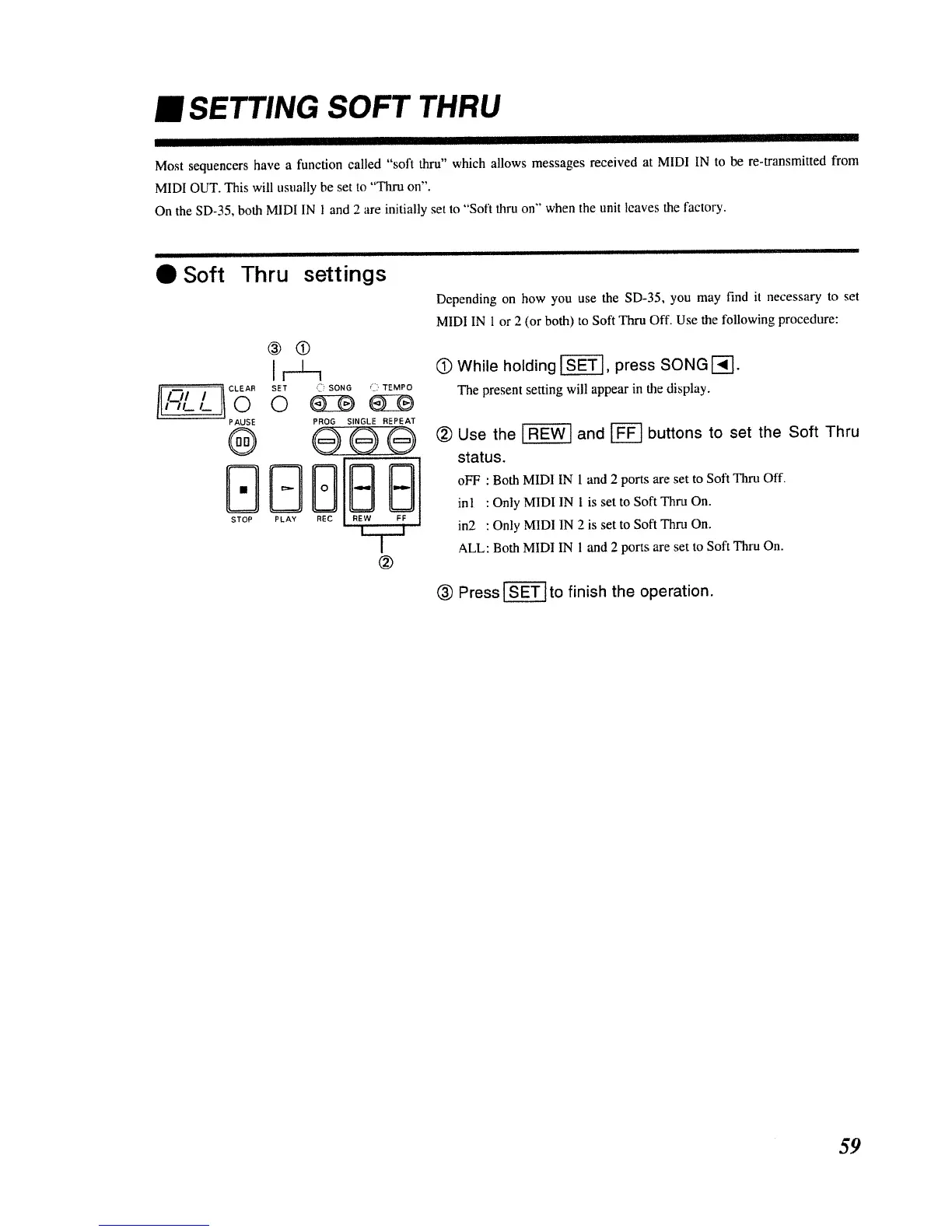 ■ SETTING SOFT THRU

Most sequencers have a function called "soft thru" which allows messages received at MIDI IN to be re-transmitted from MIDI OUT. This will usually be set to "Thru on".
On the SD-35, both MIDI IN 1 and 2 are initially set to "Soft thru on" when the unit leaves the factory.

● Soft Thru settings

③ ①

ALL CLEAR SET SONG TEMPO

PAUSE PROG SINGLE REPEAT

STOP PLAY REC REW FF

②

Depending on how you use the SD-35, you may find it necessary to set MIDI IN 1 or 2 (or both) to Soft Thru Off. Use the following procedure:

① While holding SET, press SONG ◄.
The present setting will appear in the display.

② Use the REW and FF buttons to set the Soft Thru status.
oFF : Both MIDI IN 1 and 2 ports are set to Soft Thru Off.
in1 : Only MIDI IN 1 is set to Soft Thru On.
in2 : Only MIDI IN 2 is set to Soft Thru On.
ALL: Both MIDI IN 1 and 2 ports are set to Soft Thru On.

③ Press SET to finish the operation.

59